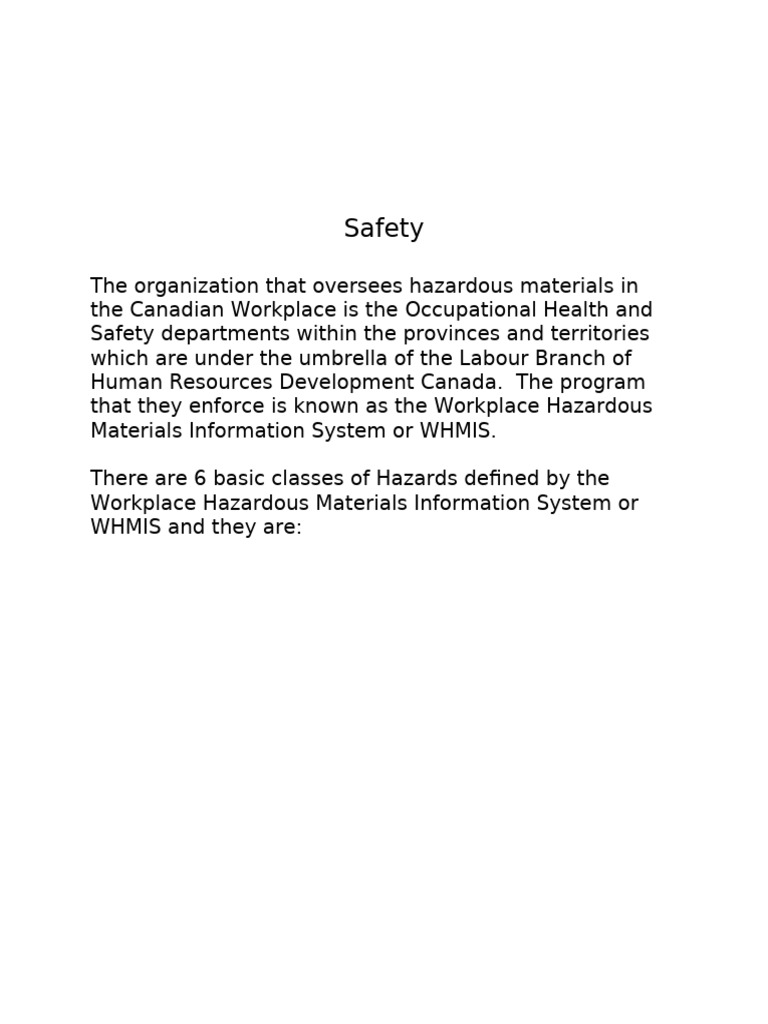 Safety

The organization that oversees hazardous materials in the Canadian Workplace is the Occupational Health and Safety departments within the provinces and territories which are under the umbrella of the Labour Branch of Human Resources Development Canada.  The program that they enforce is known as the Workplace Hazardous Materials Information System or WHMIS.

There are 6 basic classes of Hazards defined by the Workplace Hazardous Materials Information System or WHMIS and they are: